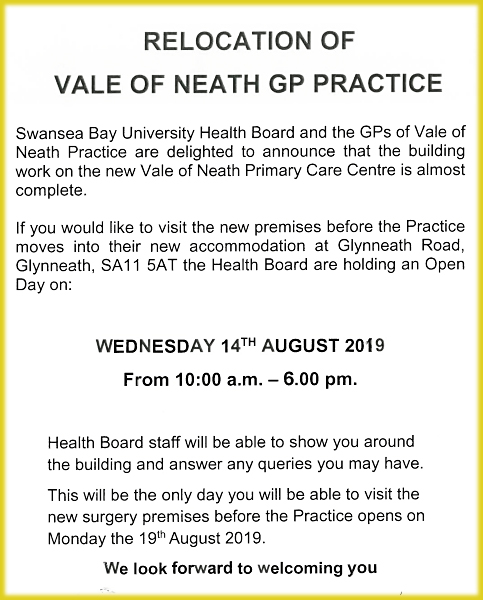 RELOCATION OF
VALE OF NEATH GP PRACTICE

Swansea Bay University Health Board and the GPs of Vale of Neath Practice are delighted to announce that the building work on the new Vale of Neath Primary Care Centre is almost complete.

If you would like to visit the new premises before the Practice moves into their new accommodation at Glynneath Road, Glynneath, SA11 5AT the Health Board are holding an Open Day on:

WEDNESDAY 14$^{TH}$ AUGUST 2019
From 10:00 a.m. – 6.00 pm.

Health Board staff will be able to show you around the building and answer any queries you may have.

This will be the only day you will be able to visit the new surgery premises before the Practice opens on Monday the 19$^{th}$ August 2019.

We look forward to welcoming you